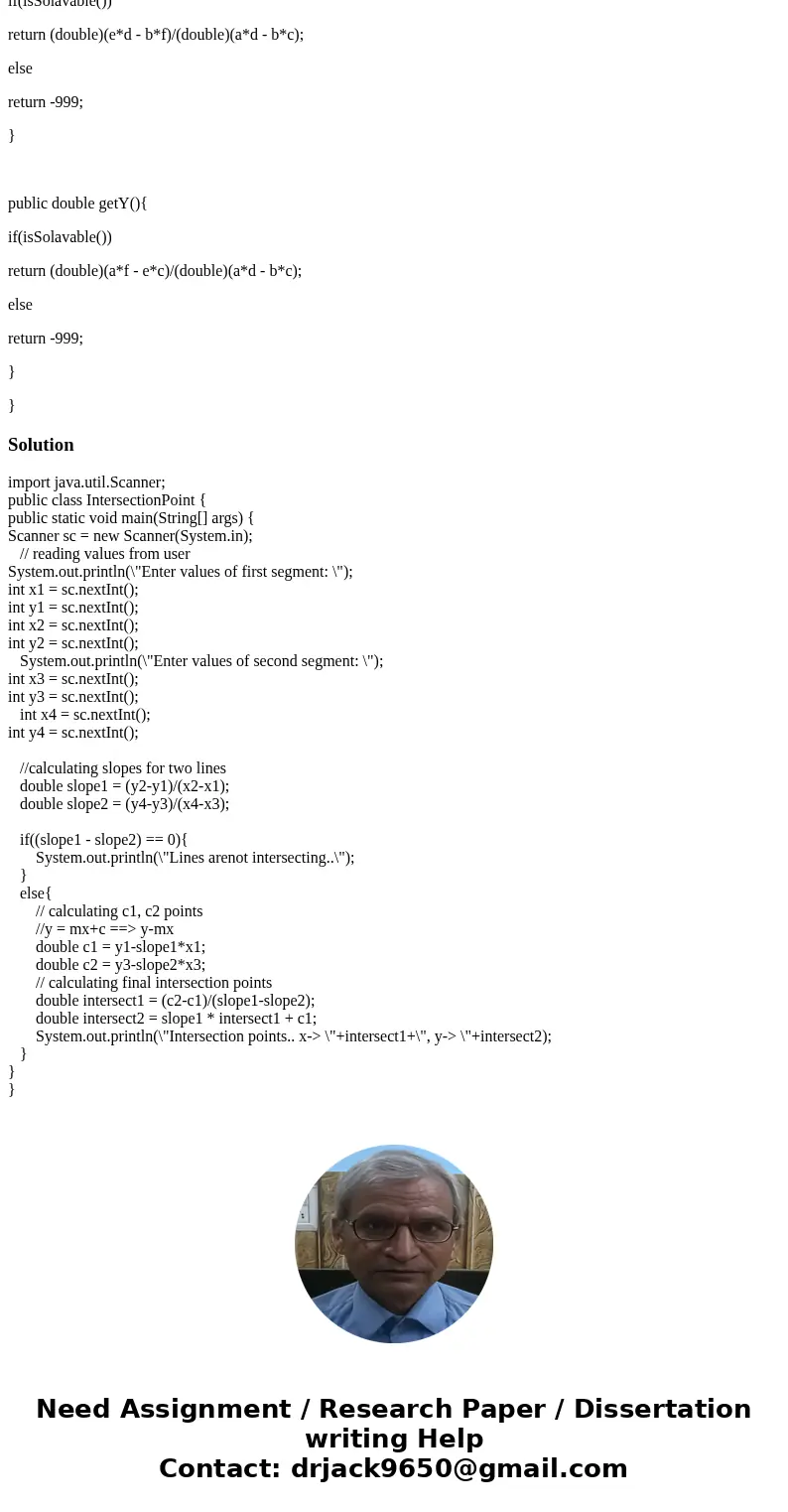 if(isSolavable())

return (double)(e*d - b*f)/(double)(a*d - b*c);

else

return -999;

}

public double getY(){

if(isSolavable())

return (double)(a*f - e*c)/(double)(a*d - b*c);

else

return -999;

}

}

Solution

import java.util.Scanner;
public class IntersectionPoint {
public static void main(String[] args) {
Scanner sc = new Scanner(System.in);
// reading values from user
System.out.println(\"Enter values of first segment: \");
int x1 = sc.nextInt();
int y1 = sc.nextInt();
int x2 = sc.nextInt();
int y2 = sc.nextInt();
System.out.println(\"Enter values of second segment: \");
int x3 = sc.nextInt();
int y3 = sc.nextInt();
int x4 = sc.nextInt();
int y4 = sc.nextInt();

//calculating slopes for two lines
double slope1 = (y2-y1)/(x2-x1);
double slope2 = (y4-y3)/(x4-x3);

if((slope1 - slope2) == 0){
System.out.println(\"Lines arenot intersecting..\");
}
else{
// calculating c1, c2 points
//y = mx+c ==> y-mx
double c1 = y1-slope1*x1;
double c2 = y3-slope2*x3;
// calculating final intersection points
double intersect1 = (c2-c1)/(slope1-slope2);
double intersect2 = slope1 * intersect1 + c1;
System.out.println(\"Intersection points.. x-> \"+intersect1+\", y-> \"+intersect2);
}
}
}

Need Assignment / Research Paper / Dissertation writing Help
Contact: drjack9650@gmail.com